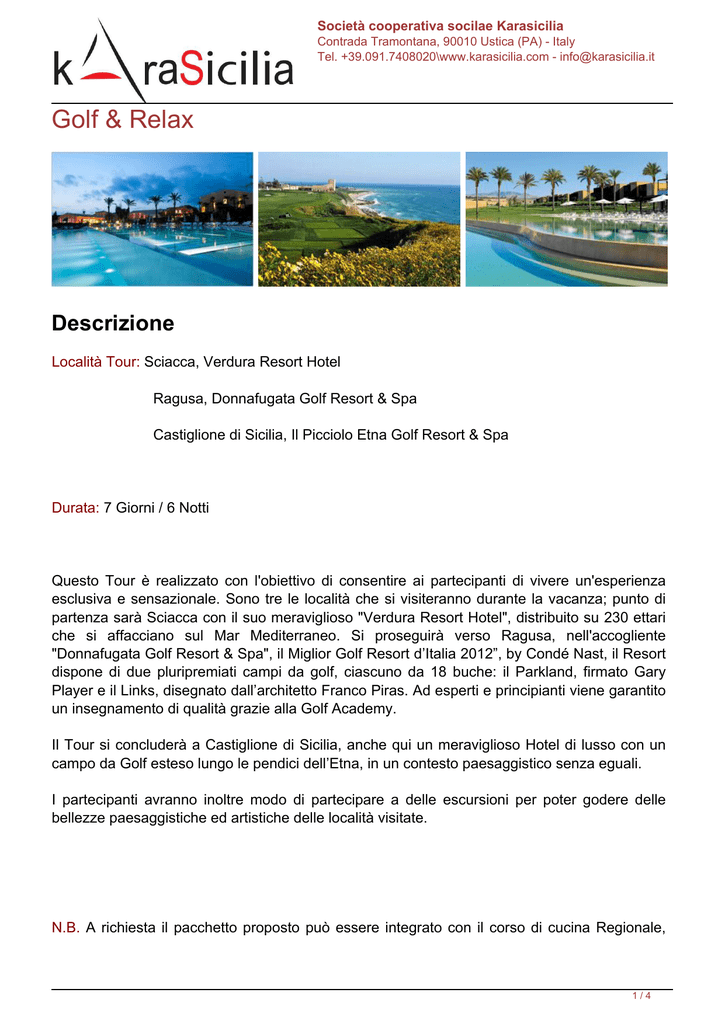 kAraSicilia

Società cooperativa socilae Karasicilia
Contrada Tramontana, 90010 Ustica (PA) - Italy
Tel. +39.091.7408020\www.karasicilia.com - info@karasicilia.it

Golf & Relax

Descrizione

Località Tour: Sciacca, Verdura Resort Hotel

Ragusa, Donnafugata Golf Resort & Spa

Castiglione di Sicilia, Il Picciolo Etna Golf Resort & Spa

Durata: 7 Giorni / 6 Notti

Questo Tour è realizzato con l'obiettivo di consentire ai partecipanti di vivere un'esperienza esclusiva e sensazionale. Sono tre le località che si visiteranno durante la vacanza; punto di partenza sarà Sciacca con il suo meraviglioso "Verdura Resort Hotel", distribuito su 230 ettari che si affacciano sul Mar Mediterraneo. Si proseguirà verso Ragusa, nell'accogliente "Donnafugata Golf Resort & Spa", il Miglior Golf Resort d'Italia 2012", by Condé Nast, il Resort dispone di due pluripremiati campi da golf, ciascuno da 18 buche: il Parkland, firmato Gary Player e il Links, disegnato dall'architetto Franco Piras. Ad esperti e principianti viene garantito un insegnamento di qualità grazie alla Golf Academy.

Il Tour si concluderà a Castiglione di Sicilia, anche qui un meraviglioso Hotel di lusso con un campo da Golf esteso lungo le pendici dell'Etna, in un contesto paesaggistico senza eguali.

I partecipanti avranno inoltre modo di partecipare a delle escursioni per poter godere delle bellezze paesaggistiche ed artistiche delle località visitate.

N.B. A richiesta il pacchetto proposto può essere integrato con il corso di cucina Regionale,

1 / 4